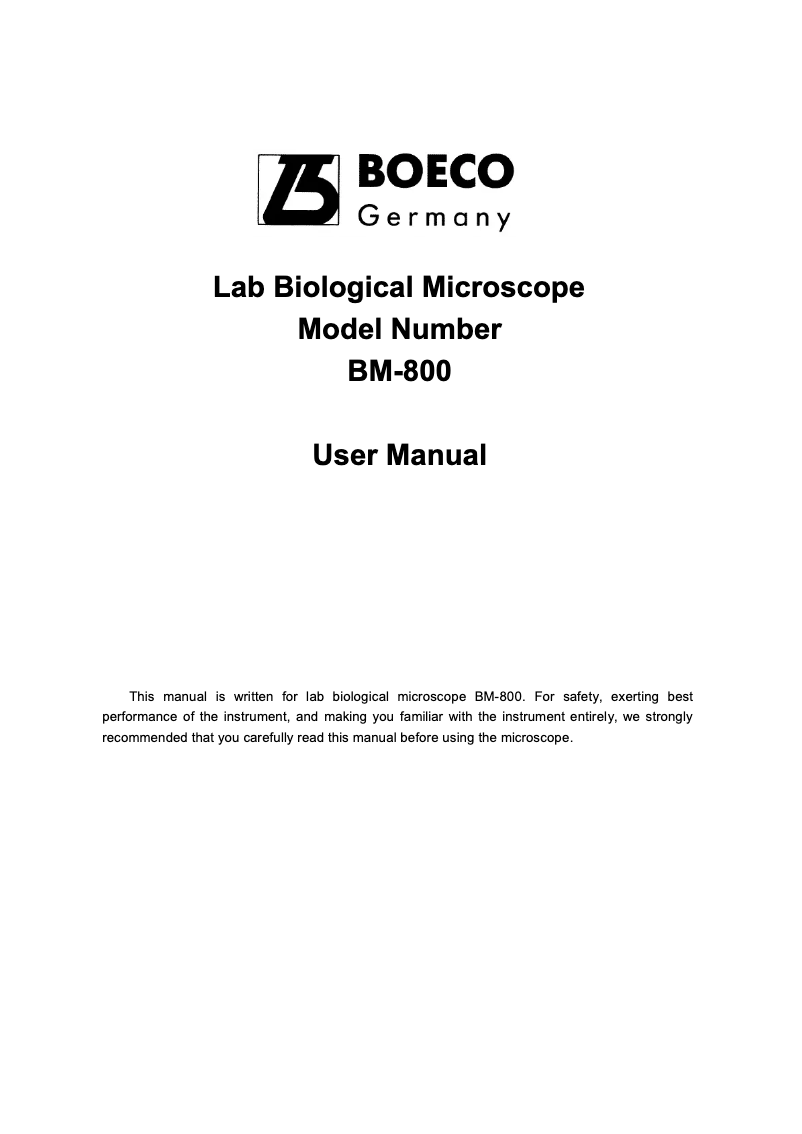 BOECO
Germany

Lab Biological Microscope
Model Number
BM-800

User Manual

This manual is written for lab biological microscope BM-800. For safety, exerting best performance of the instrument, and making you familiar with the instrument entirely, we strongly recommended that you carefully read this manual before using the microscope.